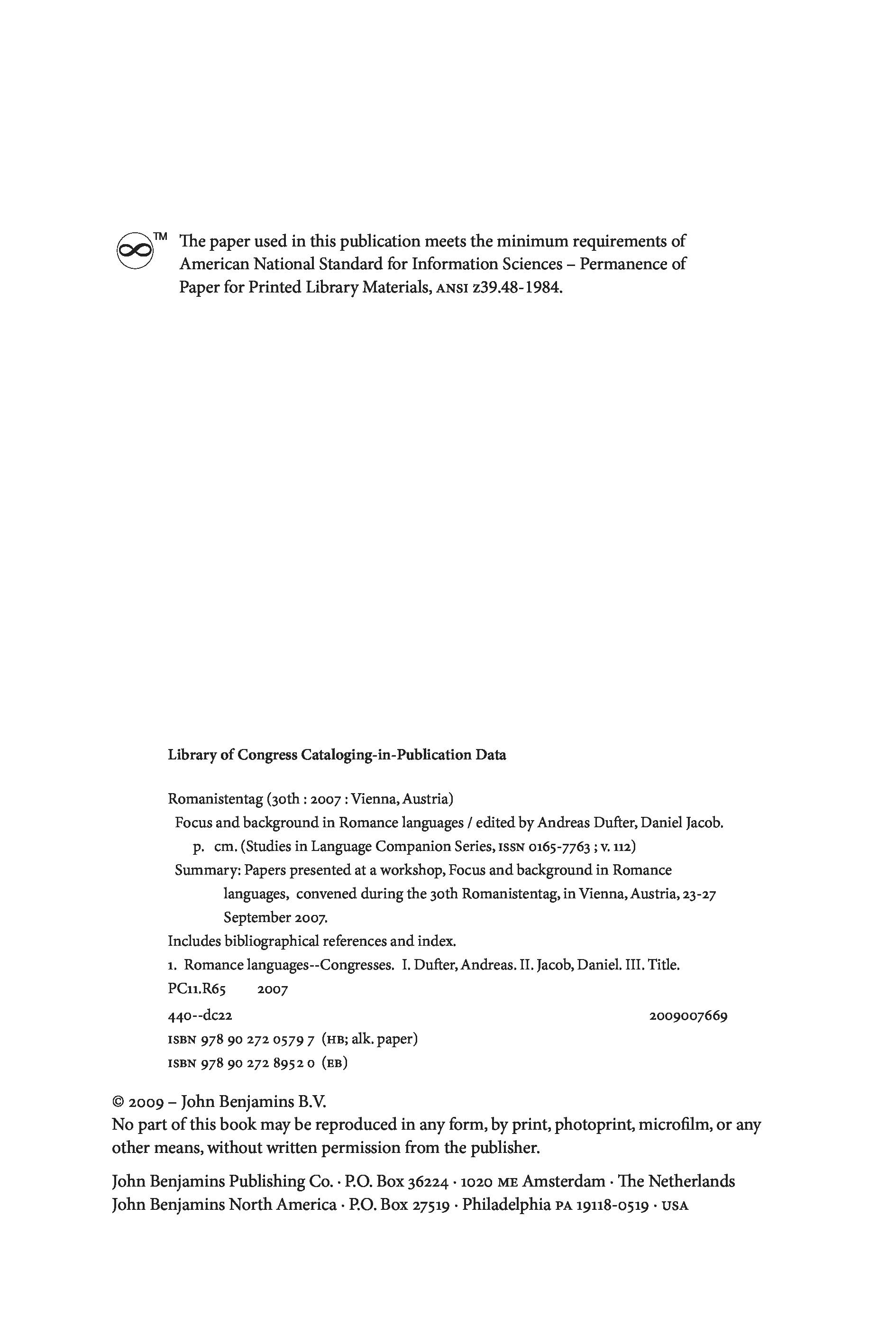 TM The paper used in this publication meets the minimum requirements of American National Standard for Information Sciences – Permanence of Paper for Printed Library Materials, ANSI z39.48-1984.

Library of Congress Cataloging-in-Publication Data

Romanistentag (30th : 2007 : Vienna, Austria)
Focus and background in Romance languages / edited by Andreas Dufter, Daniel Jacob.
p. cm. (Studies in Language Companion Series, ISSN 0165-7763 ; v. 112)
Summary: Papers presented at a workshop, Focus and background in Romance languages, convened during the 30th Romanistentag, in Vienna, Austria, 23-27 September 2007.
Includes bibliographical references and index.
1. Romance languages--Congresses. I. Dufter, Andreas. II. Jacob, Daniel. III. Title.
PC11.R65 2007
440--dc22 2009007669
ISBN 978 90 272 0579 7 (HB; alk. paper)
ISBN 978 90 272 8952 0 (EB)

© 2009 – John Benjamins B.V.
No part of this book may be reproduced in any form, by print, photoprint, microfilm, or any other means, without written permission from the publisher.

John Benjamins Publishing Co. · P.O. Box 36224 · 1020 ME Amsterdam · The Netherlands
John Benjamins North America · P.O. Box 27519 · Philadelphia PA 19118-0519 · USA